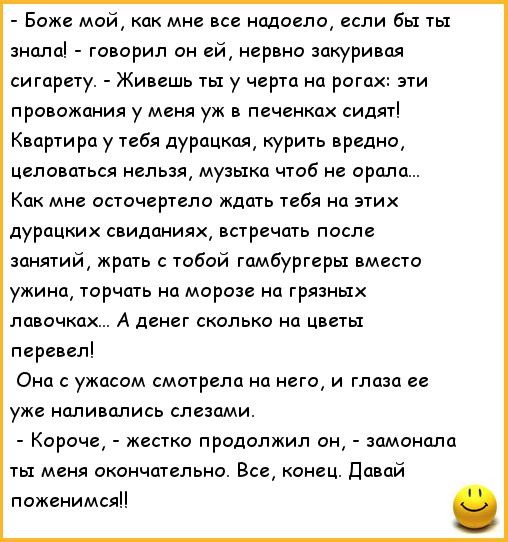 - Боже мой, как мне все надоело, если бы ты знала! - говорил он ей, нервно закуривая сигарету. - Живешь ты у черта на рогах: эти провожания у меня уж в печенках сидят! Квартира у тебя дурацкая, курить вредно, целоваться нельзя, музыка чтоб не орала... Как мне осточертело ждать тебя на этих дурацких свиданиях, встречать после занятий, жрать с тобой гамбургеры вместо ужина, торчать на морозе на грязных лавочках... А денег сколько на цветы перевел!

Она с ужасом смотрела на него, и глаза ее уже наливались слезами.

- Короче, - жестко продолжил он, - замонала ты меня окончательно. Все, конец. Давай поженимся!!